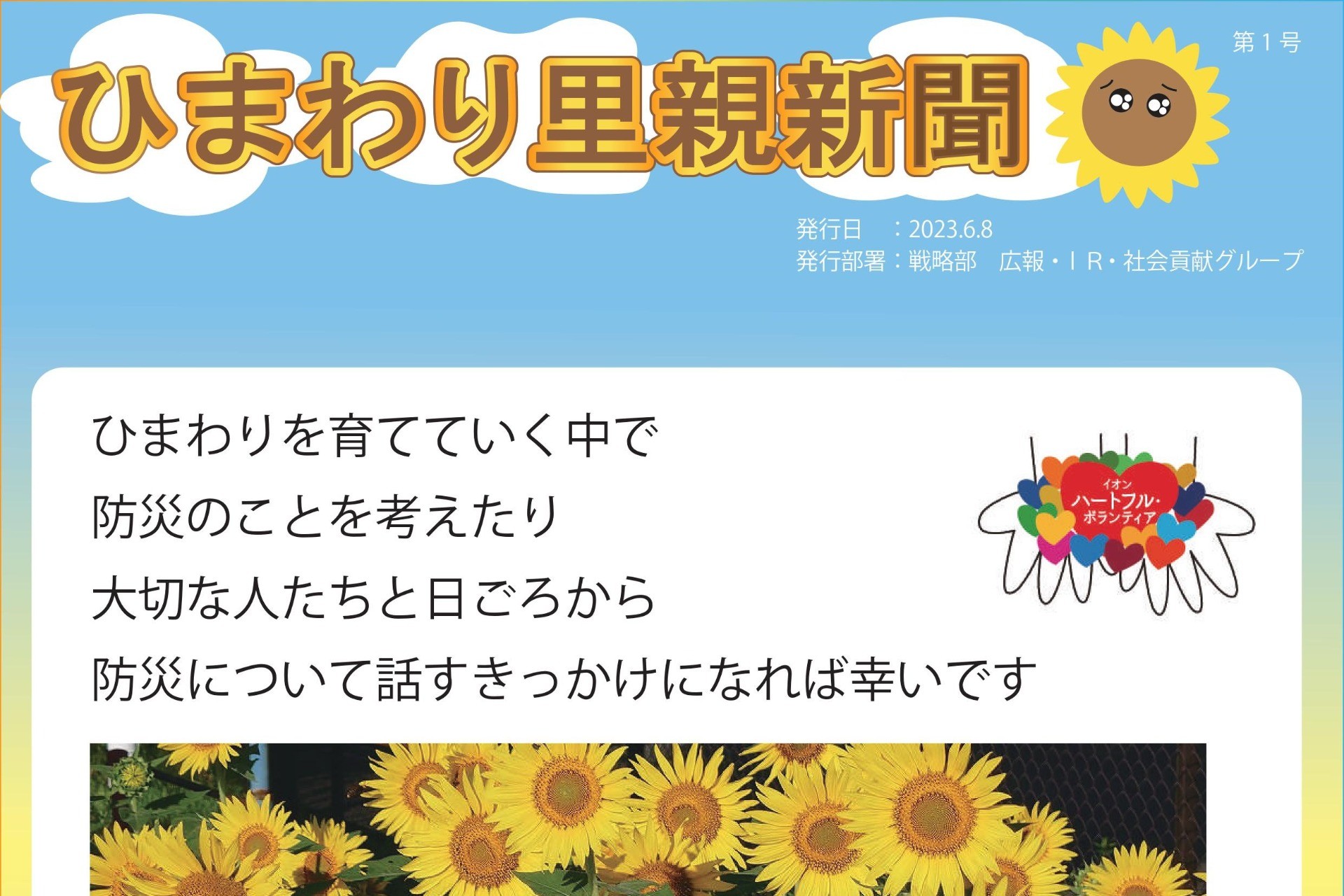 第１号

ひまわり里親新聞

発行日　：2023.6.8
発行部署：戦略部　広報・ＩＲ・社会貢献グループ

ひまわりを育てていく中で
防災のことを考えたり
大切な人たちと日ごろから
防災について話すきっかけになれば幸いです

イオン
ハートフル・
ボランティア